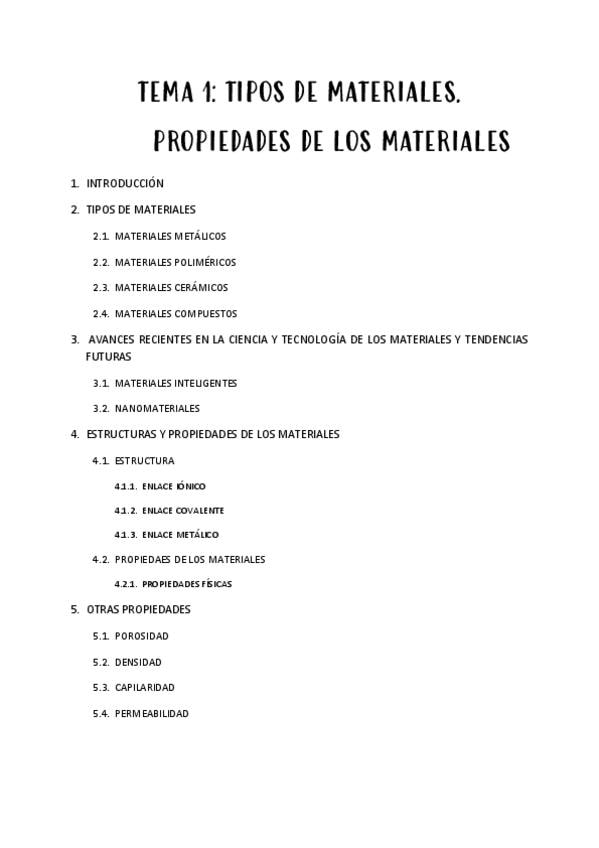 TEMA 1: TIPOS DE MATERIALES.

PROPIEDADES DE LOS MATERIALES

1. INTRODUCCIÓN

2. TIPOS DE MATERIALES

2.1. MATERIALES METÁLICOS

2.2. MATERIALES POLIMÉRICOS

2.3. MATERIALES CERÁMICOS

2.4. MATERIALES COMPUESTOS

3. AVANCES RECIENTES EN LA CIENCIA Y TECNOLOGÍA DE LOS MATERIALES Y TENDENCIAS FUTURAS

3.1. MATERIALES INTELIGENTES

3.2. NANOMATERIALES

4. ESTRUCTURAS Y PROPIEDADES DE LOS MATERIALES

4.1. ESTRUCTURA

4.1.1. ENLACE IÓNICO

4.1.2. ENLACE COVALENTE

4.1.3. ENLACE METÁLICO

4.2. PROPIEDAES DE LOS MATERIALES

4.2.1. PROPIEDADES FÍSICAS

5. OTRAS PROPIEDADES

5.1. POROSIDAD

5.2. DENSIDAD

5.3. CAPILARIDAD

5.4. PERMEABILIDAD